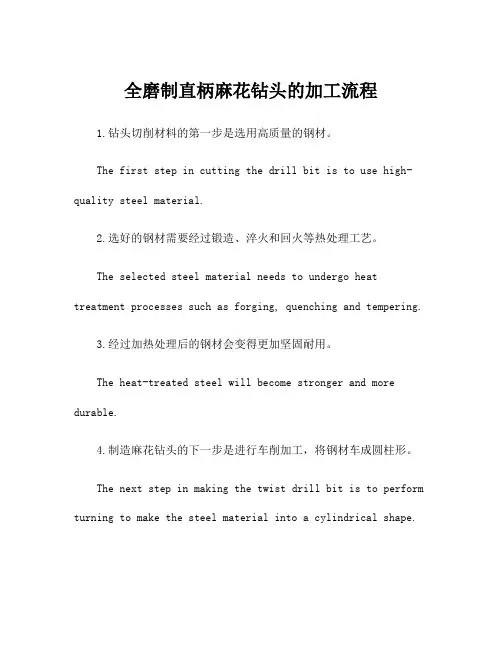 全磨制直柄麻花钻头的加工流程

1.钻头切削材料的第一步是选用高质量的钢材。

The first step in cutting the drill bit is to use high-quality steel material.

2.选好的钢材需要经过锻造、淬火和回火等热处理工艺。

The selected steel material needs to undergo heat treatment processes such as forging, quenching and tempering.

3.经过加热处理后的钢材会变得更加坚固耐用。

The heat-treated steel will become stronger and more durable.

4.制造麻花钻头的下一步是进行车削加工，将钢材车成圆柱形。

The next step in making the twist drill bit is to perform turning to make the steel material into a cylindrical shape.